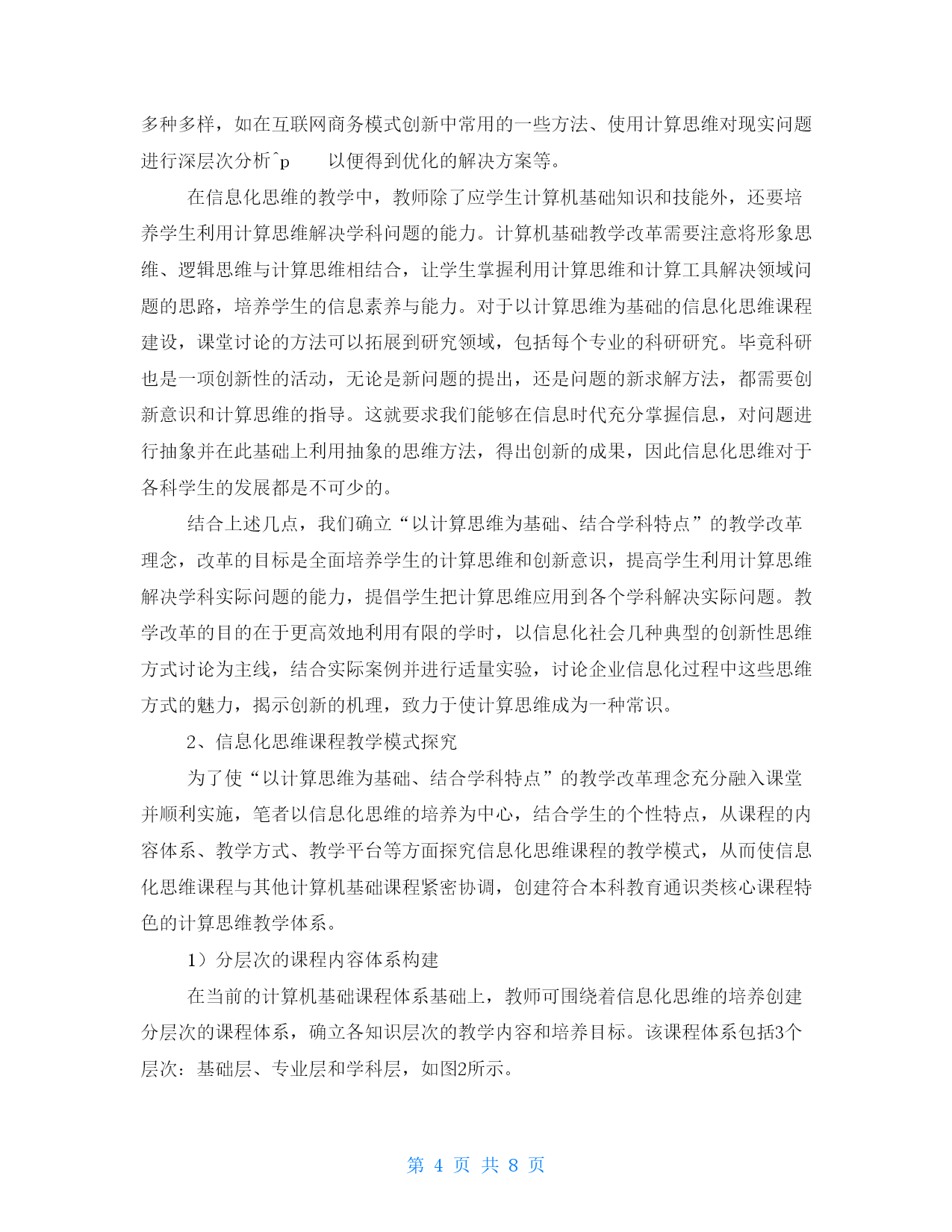 多种多样，如在互联网商务模式创新中常用的一些方法、使用计算思维对现实问题进行深层次分析^p 以便得到优化的解决方案等。

在信息化思维的教学中，教师除了应学生计算机基础知识和技能外，还要培养学生利用计算思维解决学科问题的能力。计算机基础教学改革需要注意将形象思维、逻辑思维与计算思维相结合，让学生掌握利用计算思维和计算工具解决领域问题的思路，培养学生的信息素养与能力。对于以计算思维为基础的信息化思维课程建设，课堂讨论的方法可以拓展到研究领域，包括每个专业的科研研究。毕竟科研也是一项创新性的活动，无论是新问题的提出，还是问题的新求解方法，都需要创新意识和计算思维的指导。这就要求我们能够在信息时代充分掌握信息，对问题进行抽象并在此基础上利用抽象的思维方法，得出创新的成果，因此信息化思维对于各科学生的发展都是不可少的。

结合上述几点，我们确立“以计算思维为基础、结合学科特点”的教学改革理念，改革的目标是全面培养学生的计算思维和创新意识，提高学生利用计算思维解决学科实际问题的能力，提倡学生把计算思维应用到各个学科解决实际问题。教学改革的目的在于更高效地利用有限的学时，以信息化社会几种典型的创新性思维方式讨论为主线，结合实际案例并进行适量实验，讨论企业信息化过程中这些思维方式的魅力，揭示创新的机理，致力于使计算思维成为一种常识。

2、信息化思维课程教学模式探究

为了使“以计算思维为基础、结合学科特点”的教学改革理念充分融入课堂并顺利实施，笔者以信息化思维的培养为中心，结合学生的个性特点，从课程的内容体系、教学方式、教学平台等方面探究信息化思维课程的教学模式，从而使信息化思维课程与其他计算机基础课程紧密协调，创建符合本科教育通识类核心课程特色的计算思维教学体系。

1）分层次的课程内容体系构建

在当前的计算机基础课程体系基础上，教师可围绕着信息化思维的培养创建分层次的课程体系，确立各知识层次的教学内容和培养目标。该课程体系包括3个层次：基础层、专业层和学科层，如图2所示。

第 4 页 共 8 页